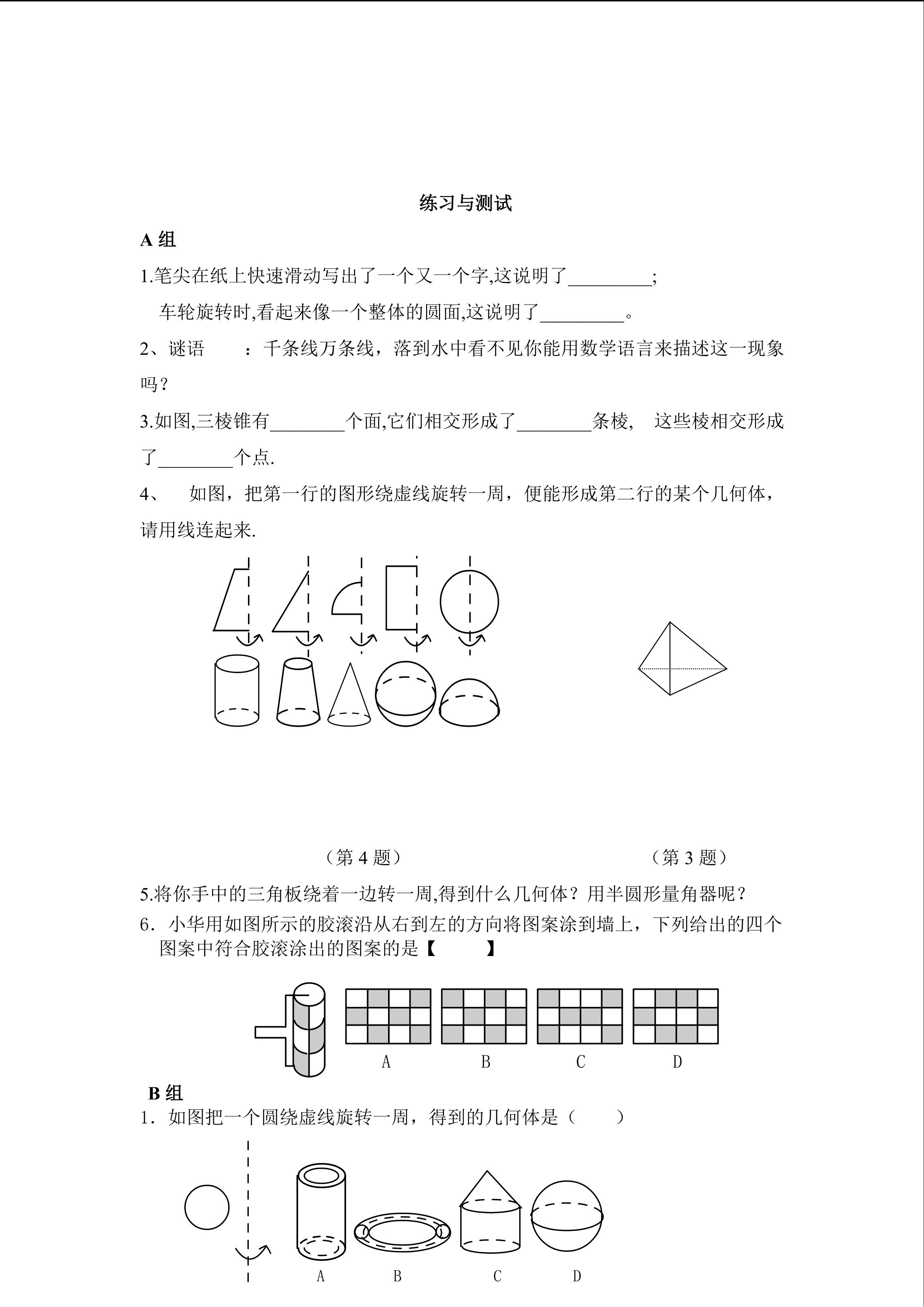 练习与测试

A组

1.笔尖在纸上快速滑动写出了一个又一个字,这说明了____;

车轮旋转时,看起来像一个整体的圆面,这说明了____。

2、谜语 ：千条线万条线，落到水中看不见你能用数学语言来描述这一现象吗？

3.如图,三棱锥有____个面,它们相交形成了____条棱, 这些棱相交形成了____个点.

4、 如图，把第一行的图形绕虚线旋转一周，便能形成第二行的某个几何体，请用线连起来.

（第4题） （第3题）

5.将你手中的三角板绕着一边转一周,得到什么几何体？用半圆形量角器呢？

6．小华用如图所示的胶滚沿从右到左的方向将图案涂到墙上，下列给出的四个图案中符合胶滚涂出的图案的是【 】

A B C D

B组

1．如图把一个圆绕虚线旋转一周，得到的几何体是（ ）

A B C D